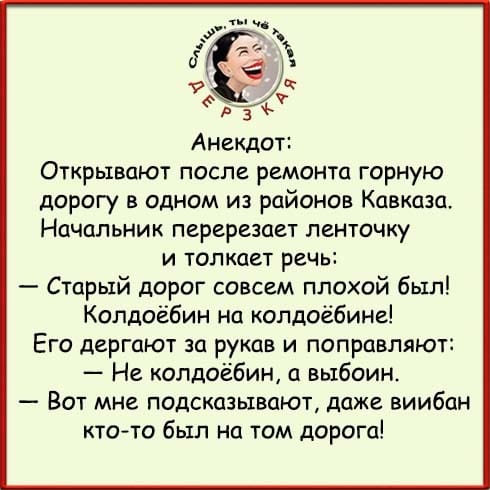 Слышь, ты чё такая ДЕРЗКАЯ

Анекдот:
Открывают после ремонта горную дорогу в одном из районов Кавказа. Начальник перерезает ленточку и толкает речь:
— Старый дорог совсем плохой был! Колдоёбин на колдоёбине!
Его дергают за рукав и поправляют:
— Не колдоёбин, а выбоин.
— Вот мне подсказывают, даже виибан кто-то был на том дорога!